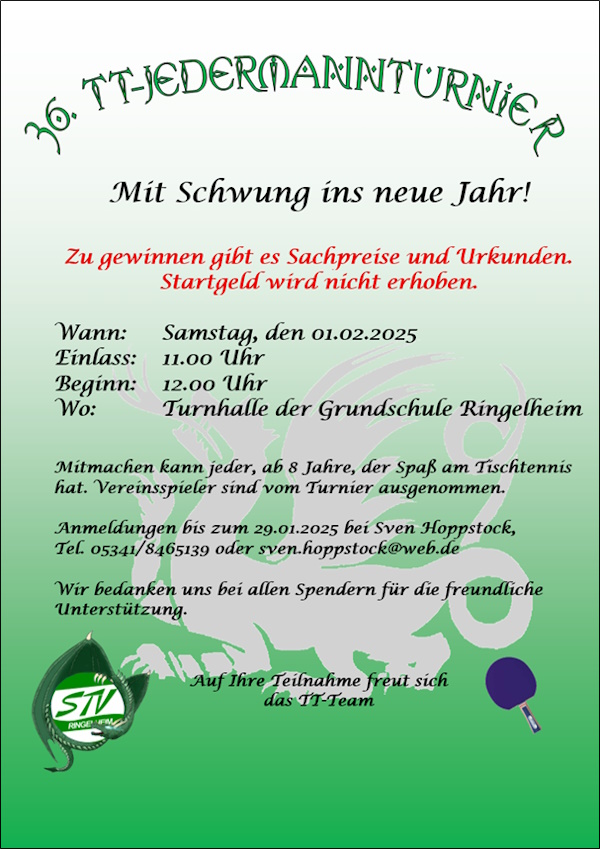 36. TT-JEDERMANNTURNIER

Mit Schwung ins neue Jahr!

Zu gewinnen gibt es Sachpreise und Urkunden. Startgeld wird nicht erhoben.

Wann: Samstag, den 01.02.2025
Einlass: 11.00 Uhr
Beginn: 12.00 Uhr
Wo: Turnhalle der Grundschule Ringelheim

Mitmachen kann jeder, ab 8 Jahre, der Spaß am Tischtennis hat. Vereinsspieler sind vom Turnier ausgenommen.

Anmeldungen bis zum 29.01.2025 bei Sven Hoppstock, Tel. 05341/8465139 oder sven.hoppstock@web.de

Wir bedanken uns bei allen Spendern für die freundliche Unterstützung.

STV
RINGELHEIM

Auf Ihre Teilnahme freut sich das TT-Team